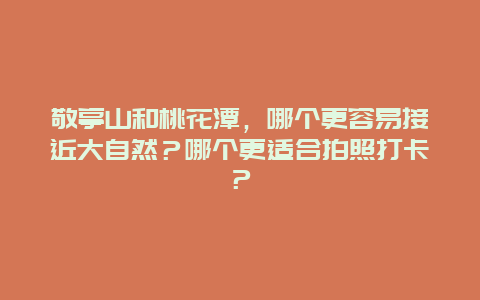 敬亭山和桃花潭，哪个更容易接近大自然？哪个更适合拍照打卡？